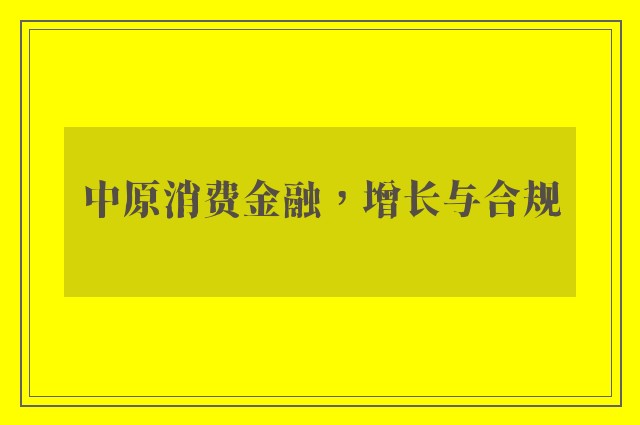 中原消费金融，增长与合规